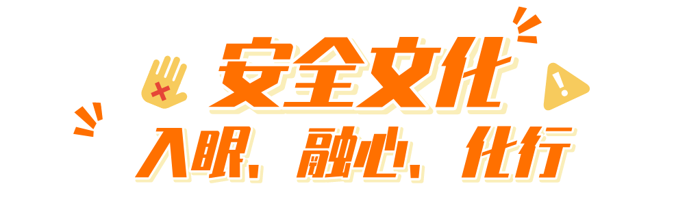 安全文化

入眼、融心、化行